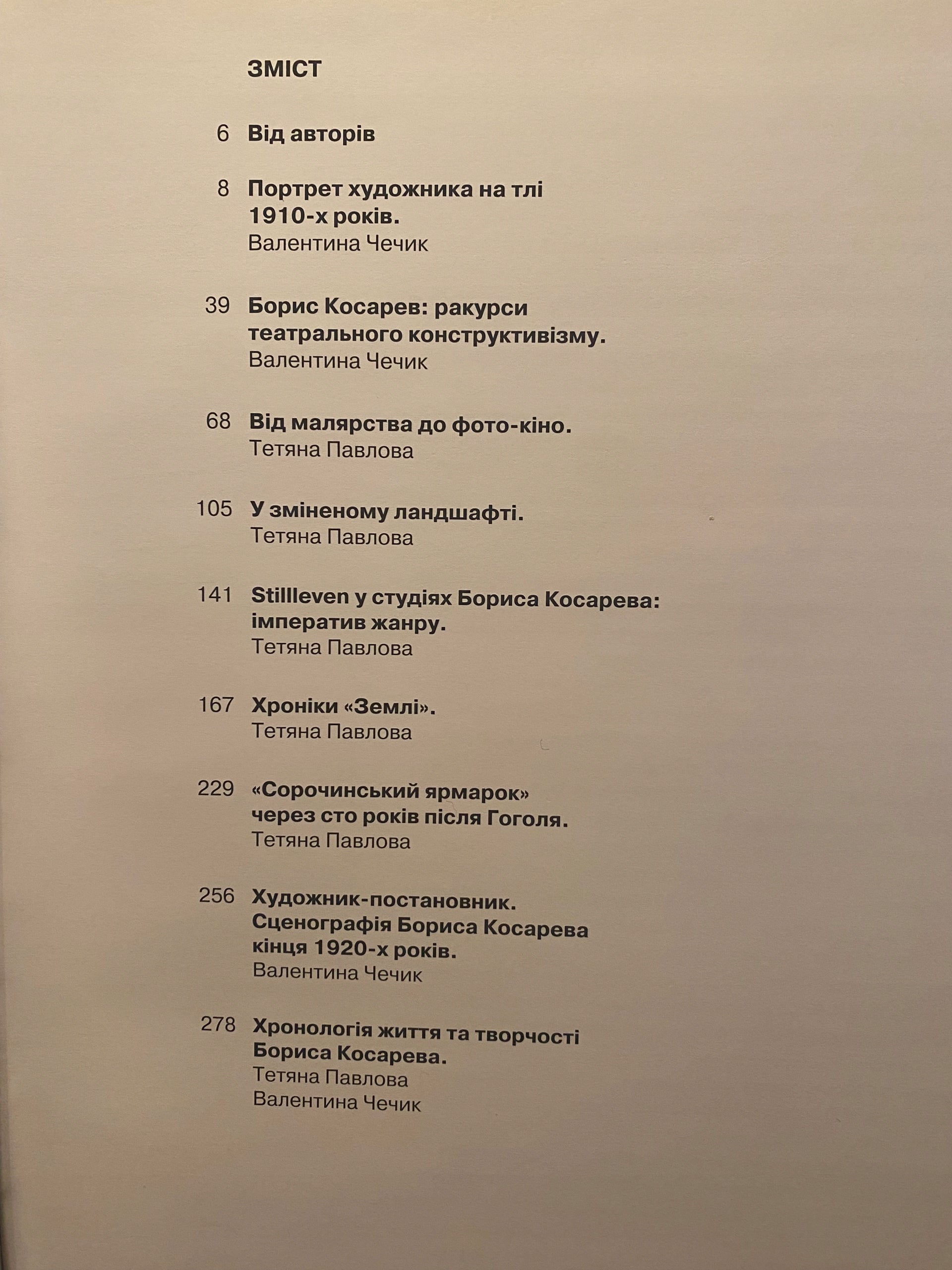 ЗМІСТ

6 Від авторів

8 Портрет художника на тлі 1910-х років.
Валентина Чечик

39 Борис Косарев: ракурси театрального конструктивізму.
Валентина Чечик

68 Від малярства до фото-кіно.
Тетяна Павлова

105 У зміненому ландшафті.
Тетяна Павлова

141 Stillleven у студіях Бориса Косарева: імператив жанру.
Тетяна Павлова

167 Хроніки «Землі».
Тетяна Павлова

229 «Сорочинський ярмарок» через сто років після Гоголя.
Тетяна Павлова

256 Художник-постановник. Сценографія Бориса Косарева кінця 1920-х років.
Валентина Чечик

278 Хронологія життя та творчості Бориса Косарева.
Тетяна Павлова
Валентина Чечик